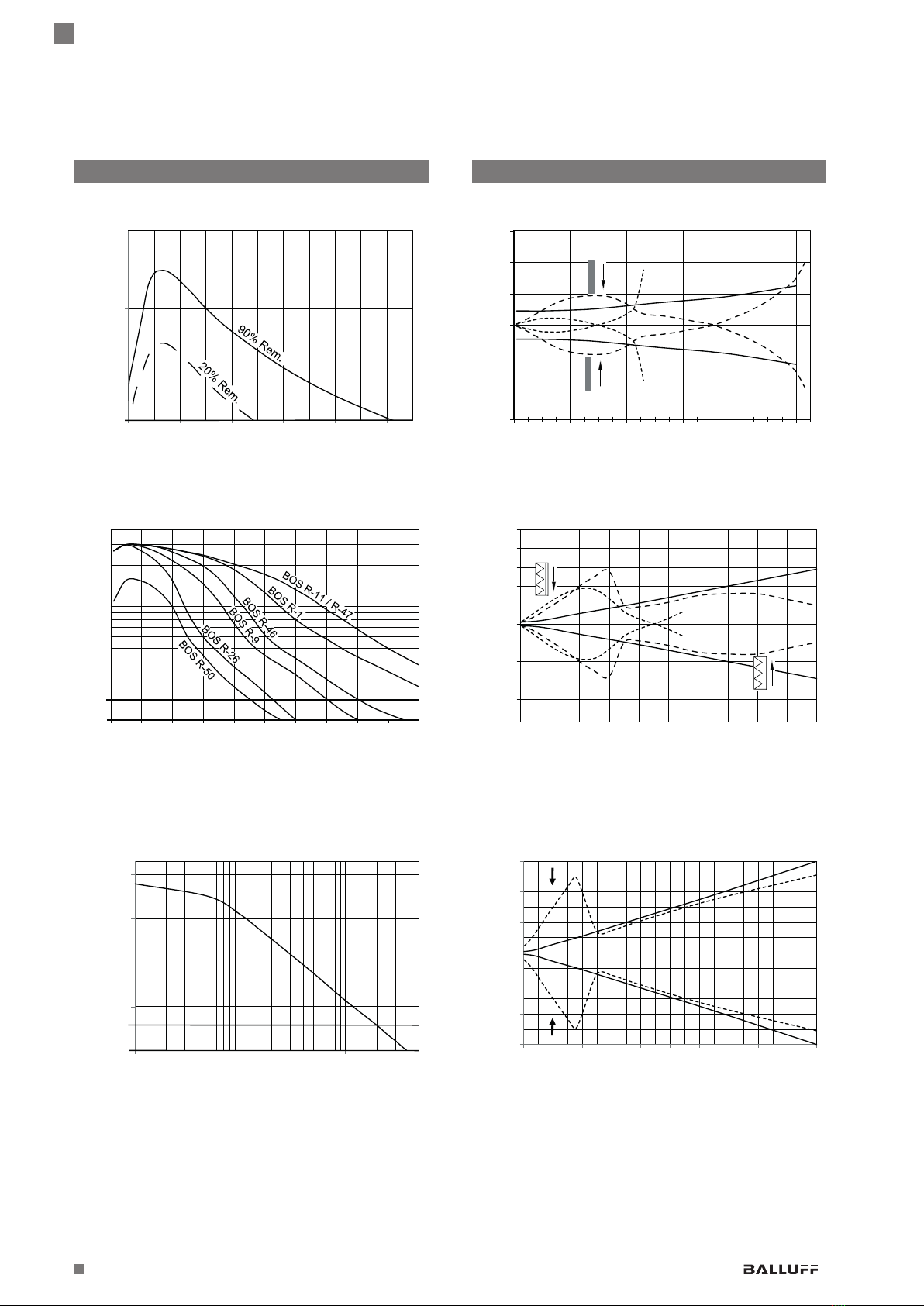 90% Rem.

20% Rem.

BOS R-11 / R-47

BOS R-1

BOS R-46

BOS R-9

BOS R-26

BOS R-50

BALLUFF